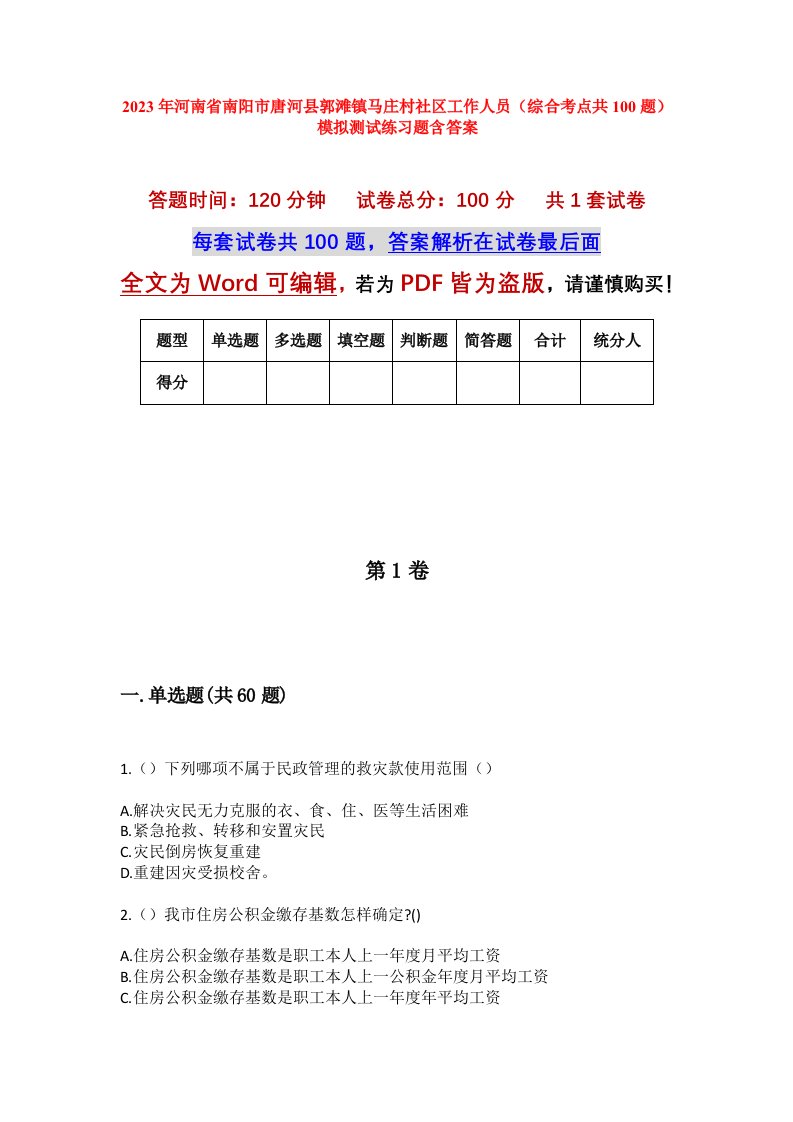 2023年河南省南阳市唐河县郭滩镇马庄村社区工作人员（综合考点共100题）模拟测试练习题含答案

答题时间：120分钟　试卷总分：100分　共1套试卷

每套试卷共100题，答案解析在试卷最后面

全文为Word可编辑，若为PDF皆为盗版，请谨慎购买！

| 题型 | 单选题 | 多选题 | 填空题 | 判断题 | 简答题 | 合计 | 统分人 |
|---|---|---|---|---|---|---|---|
| 得分 | | | | | | | |

第1卷

一.单选题(共60题)

1.（）下列哪项不属于民政管理的救灾款使用范围（）

A.解决灾民无力克服的衣、食、住、医等生活困难
B.紧急抢救、转移和安置灾民
C.灾民倒房恢复重建
D.重建因灾受损校舍。

2.（）我市住房公积金缴存基数怎样确定?()

A.住房公积金缴存基数是职工本人上一年度月平均工资
B.住房公积金缴存基数是职工本人上一公积金年度月平均工资
C.住房公积金缴存基数是职工本人上一年度年平均工资